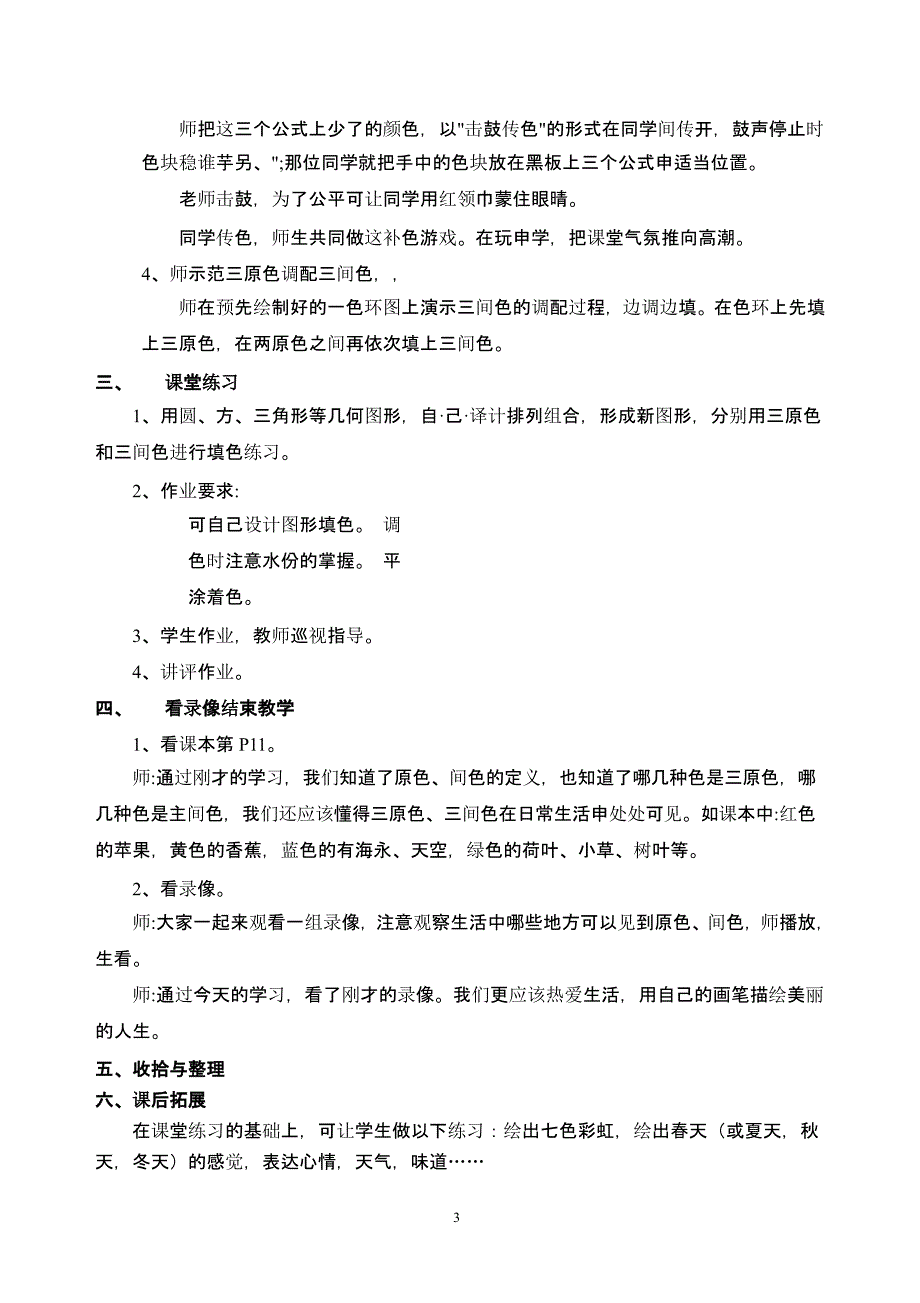 师把这三个公式上少了的颜色，以"击鼓传色"的形式在同学间传开，鼓声停止时色块稳谁芋另、";那位同学就把手中的色块放在黑板上三个公式申适当位置。

老师击鼓，为了公平可让同学用红领巾蒙住眼睛。

同学传色，师生共同做这补色游戏。在玩申学，把课堂气氛推向高潮。

4、师示范三原色调配三间色，，

师在预先绘制好的一色环图上演示三间色的调配过程，边调边填。在色环上先填上三原色，在两原色之间再依次填上三间色。

三、　课堂练习

1、用圆、方、三角形等几何图形，自·己·译计排列组合，形成新图形，分别用三原色和三间色进行填色练习。

2、作业要求:

可自己设计图形填色。 调

色时注意水份的掌握。 平

涂着色。

3、学生作业，教师巡视指导。

4、讲评作业。

四、　看录像结束教学

1、看课本第 P11。

师:通过刚才的学习，我们知道了原色、间色的定义，也知道了哪几种色是三原色，哪几种色是主间色，我们还应该懂得三原色、三间色在日常生活申处处可见。如课本中:红色的苹果，黄色的香蕉，蓝色的有海永、天空，绿色的荷叶、小草、树叶等。

2、看录像。

师:大家一起来观看一组录像，注意观察生活中哪些地方可以见到原色、间色，师播放，生看。

师:通过今天的学习，看了刚才的录像。我们更应该热爱生活，用自己的画笔描绘美丽的人生。

五、收拾与整理

六、课后拓展

在课堂练习的基础上，可让学生做以下练习：绘出七色彩虹，绘出春天（或夏天，秋天，冬天）的感觉，表达心情，天气，味道……

3